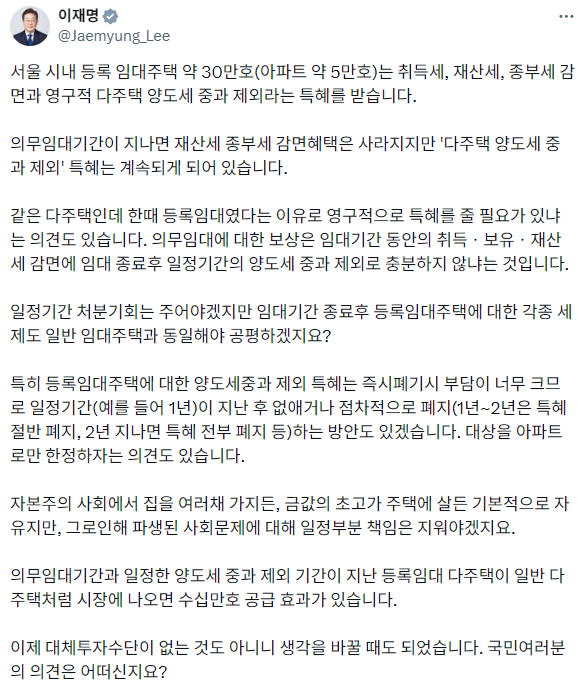 이재명
@Jaemyung_Lee

서울 시내 등록 임대주택 약 30만호(아파트 약 5만호)는 취득세, 재산세, 종부세 감면과 영구적 다주택 양도세 중과 제외라는 특혜를 받습니다.

의무임대기간이 지나면 재산세 종부세 감면혜택은 사라지지만 '다주택 양도세 중과 제외' 특혜는 계속되게 되어 있습니다.

같은 다주택인데 한때 등록임대였다는 이유로 영구적으로 특혜를 줄 필요가 있냐는 의견도 있습니다. 의무임대에 대한 보상은 임대기간 동안의 취득 · 보유 · 재산세 감면에 임대 종료후 일정기간의 양도세 중과 제외로 충분하지 않냐는 것입니다.

일정기간 처분기회는 주어야겠지만 임대기간 종료후 등록임대주택에 대한 각종 세제도 일반 임대주택과 동일해야 공평하겠지요?

특히 등록임대주택에 대한 양도세중과 제외 특혜는 즉시폐기시 부담이 너무 크므로 일정기간(예를 들어 1년)이 지난 후 없애거나 점차적으로 폐지(1년~2년은 특혜 절반 폐지, 2년 지나면 특혜 전부 폐지 등)하는 방안도 있겠습니다. 대상을 아파트로만 한정하자는 의견도 있습니다.

자본주의 사회에서 집을 여러채 가지든, 금값의 초고가 주택에 살든 기본적으로 자유지만, 그로인해 파생된 사회문제에 대해 일정부분 책임은 지워야겠지요.

의무임대기간과 일정한 양도세 중과 제외 기간이 지난 등록임대 다주택이 일반 다주택처럼 시장에 나오면 수십만호 공급 효과가 있습니다.

이제 대체투자수단이 없는 것도 아니니 생각을 바꿀 때도 되었습니다. 국민여러분의 의견은 어떠신지요?